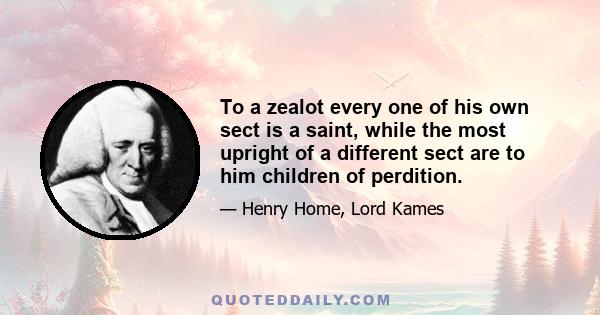 To a zealot every one of his own sect is a saint, while the most upright of a different sect are to him children of perdition.

— Henry Home, Lord Kames

QUOTEDDAILY.COM